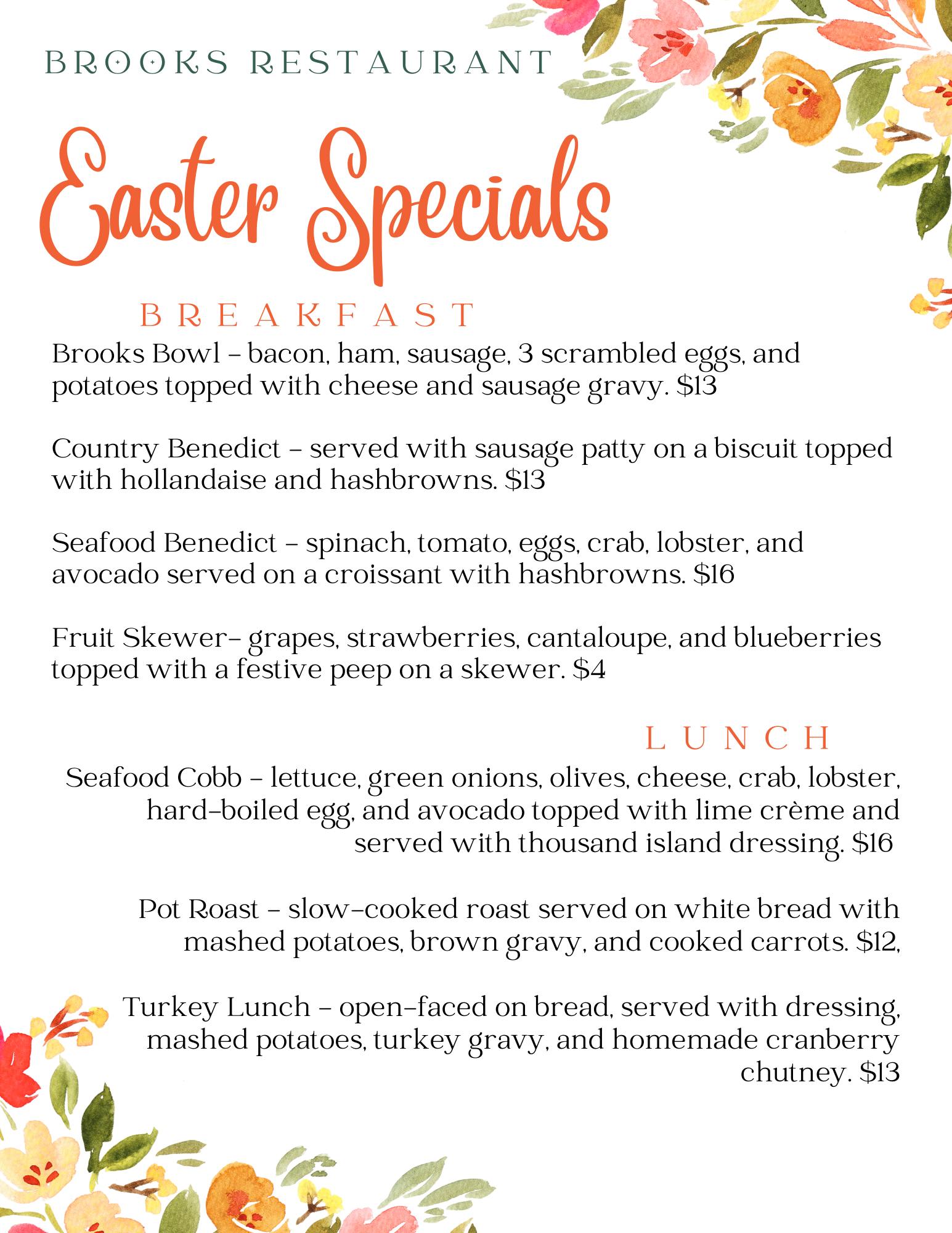 BROOKS RESTAURANT

Easter Specials

BREAKFAST

Brooks Bowl - bacon, ham, sausage, 3 scrambled eggs, and potatoes topped with cheese and sausage gravy. $13

Country Benedict - served with sausage patty on a biscuit topped with hollandaise and hashbrowns. $13

Seafood Benedict - spinach, tomato, eggs, crab, lobster, and avocado served on a croissant with hashbrowns. $16

Fruit Skewer- grapes, strawberries, cantaloupe, and blueberries topped with a festive peep on a skewer. $4

LUNCH

Seafood Cobb - lettuce, green onions, olives, cheese, crab, lobster, hard-boiled egg, and avocado topped with lime crème and served with thousand island dressing. $16

Pot Roast - slow-cooked roast served on white bread with mashed potatoes, brown gravy, and cooked carrots. $12,

Turkey Lunch - open-faced on bread, served with dressing, mashed potatoes, turkey gravy, and homemade cranberry chutney. $13